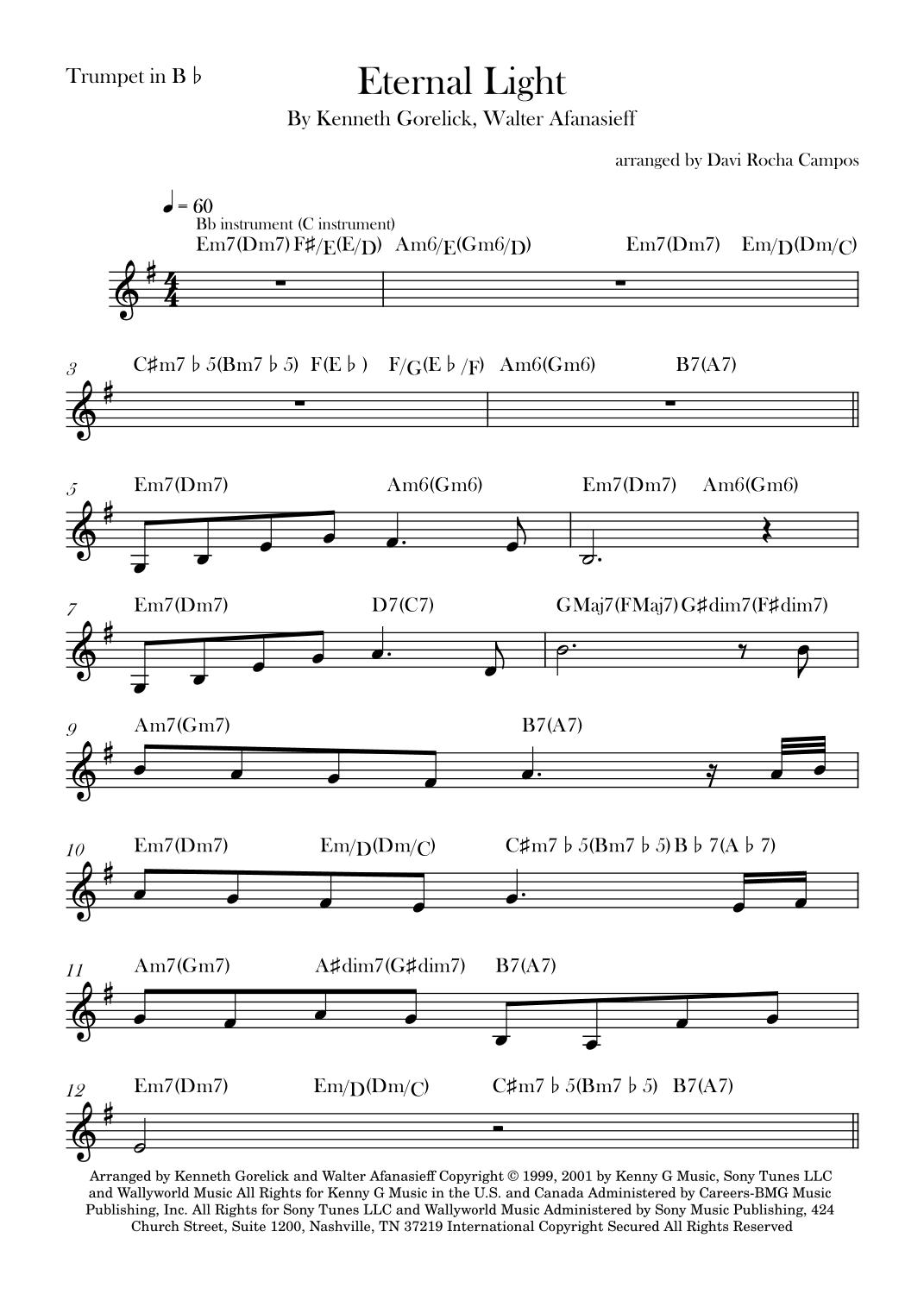 Trumpet in B ♭

Eternal Light

By Kenneth Gorelick, Walter Afanasieff

arranged by Davi Rocha Campos

♩ = 60

Bb instrument (C instrument)

Em7(Dm7) F♯/E(E/D) Am6/E(Gm6/D) Em7(Dm7) Em/D(Dm/C)

3 C♯m7 ♭ 5(Bm7 ♭ 5) F(E ♭ ) F/G(E ♭ /F) Am6(Gm6) B7(A7)

5 Em7(Dm7) Am6(Gm6) Em7(Dm7) Am6(Gm6)

7 Em7(Dm7) D7(C7) GMaj7(FMaj7) G♯dim7(F♯dim7)

9 Am7(Gm7) B7(A7)

10 Em7(Dm7) Em/D(Dm/C) C♯m7 ♭ 5(Bm7 ♭ 5) B ♭ 7(A ♭ 7)

11 Am7(Gm7) A♯dim7(G♯dim7) B7(A7)

12 Em7(Dm7) Em/D(Dm/C) C♯m7 ♭ 5(Bm7 ♭ 5) B7(A7)

Arranged by Kenneth Gorelick and Walter Afanasieff Copyright © 1999, 2001 by Kenny G Music, Sony Tunes LLC and Wallyworld Music All Rights for Kenny G Music in the U.S. and Canada Administered by Careers-BMG Music Publishing, Inc. All Rights for Sony Tunes LLC and Wallyworld Music Administered by Sony Music Publishing, 424 Church Street, Suite 1200, Nashville, TN 37219 International Copyright Secured All Rights Reserved